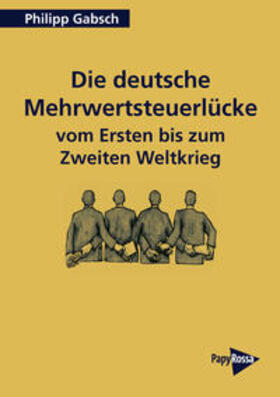 Philipp Gabsch

Die deutsche Mehrwertsteuerlücke
vom Ersten bis zum Zweiten Weltkrieg

PapyRossa